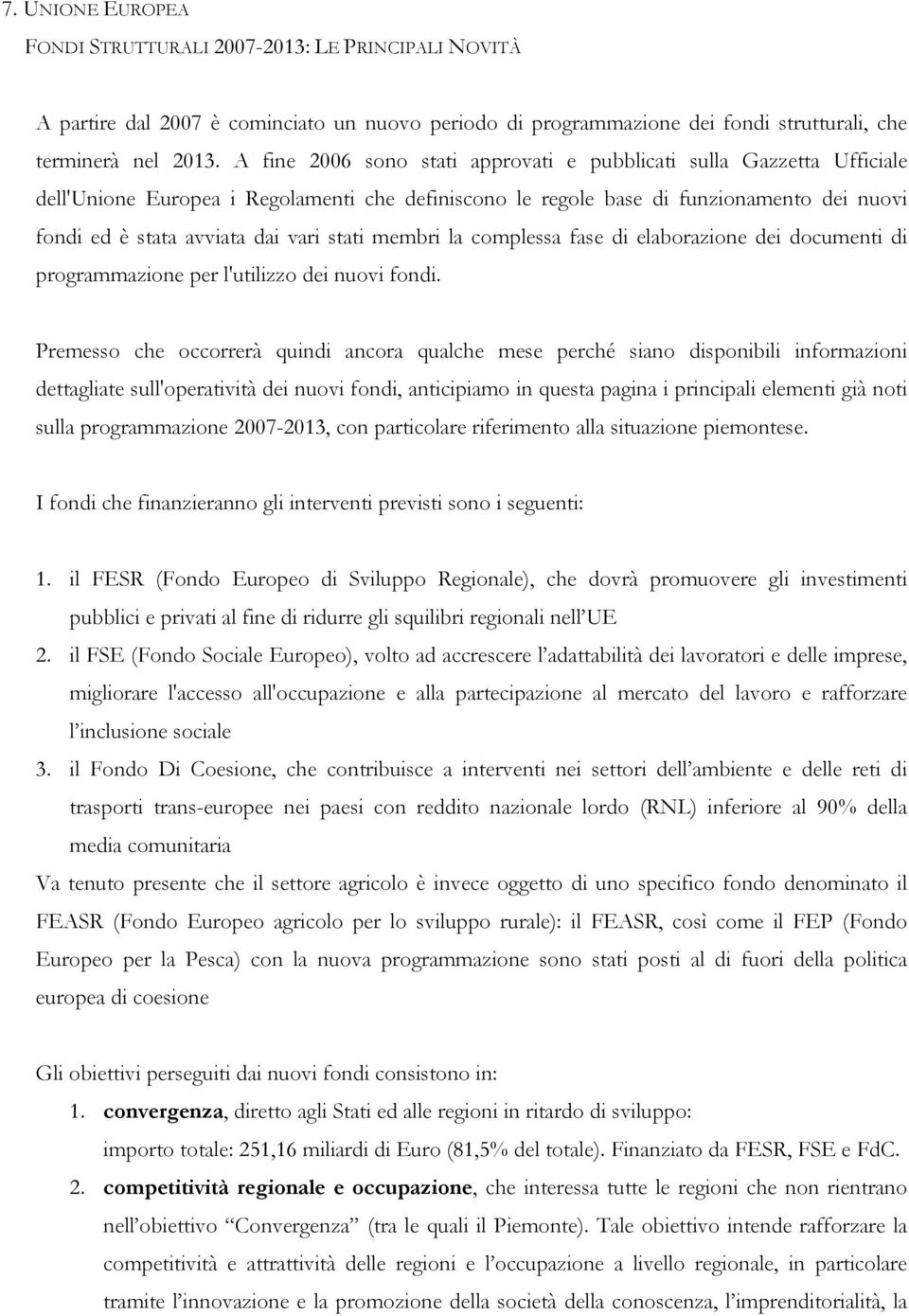 7. UNIONE EUROPEA

FONDI STRUTTURALI 2007-2013: LE PRINCIPALI NOVITÀ

A partire dal 2007 è cominciato un nuovo periodo di programmazione dei fondi strutturali, che terminerà nel 2013. A fine 2006 sono stati approvati e pubblicati sulla Gazzetta Ufficiale dell'Unione Europea i Regolamenti che definiscono le regole base di funzionamento dei nuovi fondi ed è stata avviata dai vari stati membri la complessa fase di elaborazione dei documenti di programmazione per l'utilizzo dei nuovi fondi.

Premesso che occorrerà quindi ancora qualche mese perché siano disponibili informazioni dettagliate sull'operatività dei nuovi fondi, anticipiamo in questa pagina i principali elementi già noti sulla programmazione 2007-2013, con particolare riferimento alla situazione piemontese.

I fondi che finanzieranno gli interventi previsti sono i seguenti:

1. il FESR (Fondo Europeo di Sviluppo Regionale), che dovrà promuovere gli investimenti pubblici e privati al fine di ridurre gli squilibri regionali nell'UE
2. il FSE (Fondo Sociale Europeo), volto ad accrescere l'adattabilità dei lavoratori e delle imprese, migliorare l'accesso all'occupazione e alla partecipazione al mercato del lavoro e rafforzare l'inclusione sociale
3. il Fondo Di Coesione, che contribuisce a interventi nei settori dell'ambiente e delle reti di trasporti trans-europee nei paesi con reddito nazionale lordo (RNL) inferiore al 90% della media comunitaria

Va tenuto presente che il settore agricolo è invece oggetto di uno specifico fondo denominato il FEASR (Fondo Europeo agricolo per lo sviluppo rurale): il FEASR, così come il FEP (Fondo Europeo per la Pesca) con la nuova programmazione sono stati posti al di fuori della politica europea di coesione

Gli obiettivi perseguiti dai nuovi fondi consistono in:
1. convergenza, diretto agli Stati ed alle regioni in ritardo di sviluppo: importo totale: 251,16 miliardi di Euro (81,5% del totale). Finanziato da FESR, FSE e FdC.
2. competitività regionale e occupazione, che interessa tutte le regioni che non rientrano nell'obiettivo "Convergenza" (tra le quali il Piemonte). Tale obiettivo intende rafforzare la competitività e attrattività delle regioni e l'occupazione a livello regionale, in particolare tramite l'innovazione e la promozione della società della conoscenza, l'imprenditorialità, la